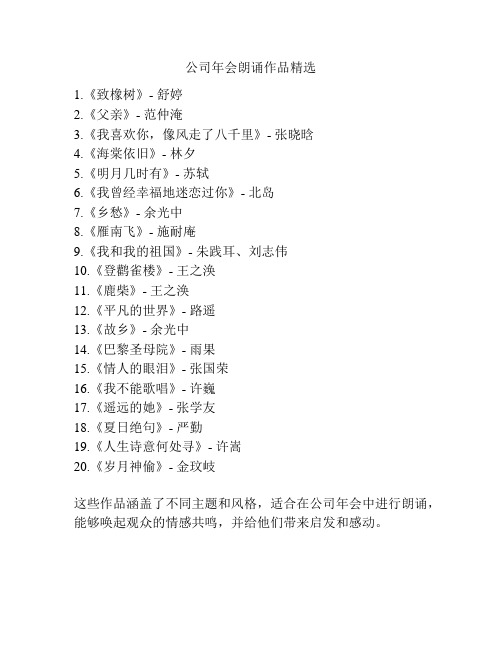 公司年会朗诵作品精选

1.《致橡树》- 舒婷
2.《父亲》- 范仲淹
3.《我喜欢你，像风走了八千里》- 张晓晗
4.《海棠依旧》- 林夕
5.《明月几时有》- 苏轼
6.《我曾经幸福地迷恋过你》- 北岛
7.《乡愁》- 余光中
8.《雁南飞》- 施耐庵
9.《我和我的祖国》- 朱践耳、刘志伟
10.《登鹳雀楼》- 王之涣
11.《鹿柴》- 王之涣
12.《平凡的世界》- 路遥
13.《故乡》- 余光中
14.《巴黎圣母院》- 雨果
15.《情人的眼泪》- 张国荣
16.《我不能歌唱》- 许巍
17.《遥远的她》- 张学友
18.《夏日绝句》- 严勤
19.《人生诗意何处寻》- 许嵩
20.《岁月神偷》- 金玟岐

这些作品涵盖了不同主题和风格，适合在公司年会中进行朗诵，能够唤起观众的情感共鸣，并给他们带来启发和感动。